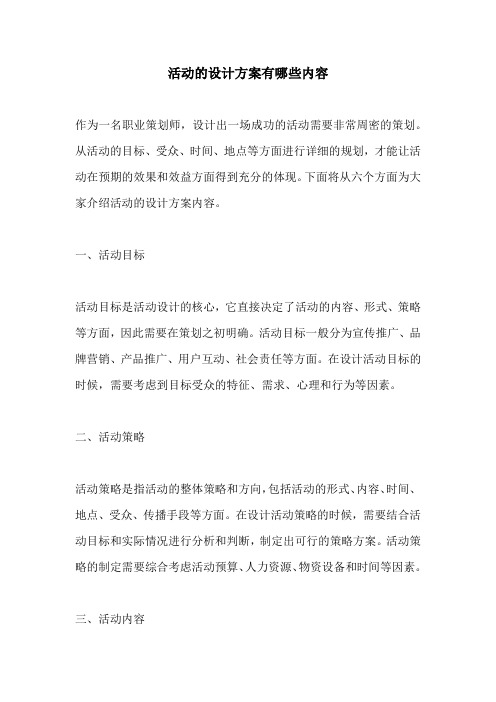 活动的设计方案有哪些内容

作为一名职业策划师，设计出一场成功的活动需要非常周密的策划。从活动的目标、受众、时间、地点等方面进行详细的规划，才能让活动在预期的效果和效益方面得到充分的体现。下面将从六个方面为大家介绍活动的设计方案内容。

一、活动目标

活动目标是活动设计的核心，它直接决定了活动的内容、形式、策略等方面，因此需要在策划之初明确。活动目标一般分为宣传推广、品牌营销、产品推广、用户互动、社会责任等方面。在设计活动目标的时候，需要考虑到目标受众的特征、需求、心理和行为等因素。

二、活动策略

活动策略是指活动的整体策略和方向，包括活动的形式、内容、时间、地点、受众、传播手段等方面。在设计活动策略的时候，需要结合活动目标和实际情况进行分析和判断，制定出可行的策略方案。活动策略的制定需要综合考虑活动预算、人力资源、物资设备和时间等因素。

三、活动内容